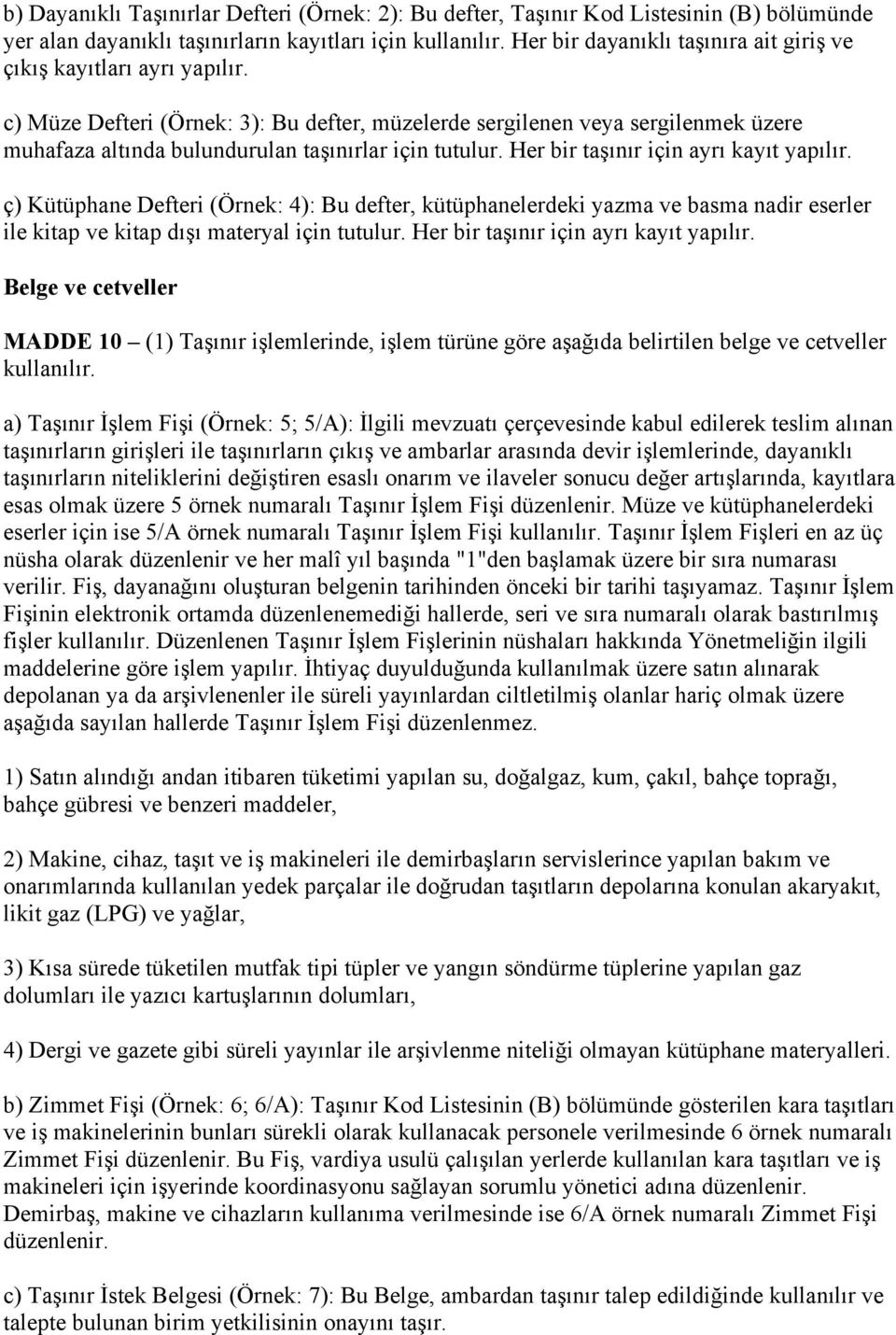 b) Dayanıklı Taşınırlar Defteri (Örnek: 2): Bu defter, Taşınır Kod Listesinin (B) bölümünde yer alan dayanıklı taşınırların kayıtları için kullanılır. Her bir dayanıklı taşınıra ait giriş ve çıkış kayıtları ayrı yapılır.

c) Müze Defteri (Örnek: 3): Bu defter, müzelerde sergilenen veya sergilenmek üzere muhafaza altında bulundurulan taşınırlar için tutulur. Her bir taşınır için ayrı kayıt yapılır.

ç) Kütüphane Defteri (Örnek: 4): Bu defter, kütüphanelerdeki yazma ve basma nadir eserler ile kitap ve kitap dışı materyal için tutulur. Her bir taşınır için ayrı kayıt yapılır.

Belge ve cetveller

MADDE 10 – (1) Taşınır işlemlerinde, işlem türüne göre aşağıda belirtilen belge ve cetveller kullanılır.

a) Taşınır İşlem Fişi (Örnek: 5; 5/A): İlgili mevzuatı çerçevesinde kabul edilerek teslim alınan taşınırların girişleri ile taşınırların çıkış ve ambarlar arasında devir işlemlerinde, dayanıklı taşınırların niteliklerini değiştiren esaslı onarım ve ilaveler sonucu değer artışlarında, kayıtlara esas olmak üzere 5 örnek numaralı Taşınır İşlem Fişi düzenlenir. Müze ve kütüphanelerdeki eserler için ise 5/A örnek numaralı Taşınır İşlem Fişi kullanılır. Taşınır İşlem Fişleri en az üç nüsha olarak düzenlenir ve her malî yıl başında "1"den başlamak üzere bir sıra numarası verilir. Fiş, dayanağını oluşturan belgenin tarihinden önceki bir tarihi taşıyamaz. Taşınır İşlem Fişinin elektronik ortamda düzenlenemediği hallerde, seri ve sıra numaralı olarak bastırılmış fişler kullanılır. Düzenlenen Taşınır İşlem Fişlerinin nüshaları hakkında Yönetmeliğin ilgili maddelerine göre işlem yapılır. İhtiyaç duyulduğunda kullanılmak üzere satın alınarak depolanan ya da arşivlenenler ile süreli yayınlardan ciltletilmiş olanlar hariç olmak üzere aşağıda sayılan hallerde Taşınır İşlem Fişi düzenlenmez.

1) Satın alındığı andan itibaren tüketimi yapılan su, doğalgaz, kum, çakıl, bahçe toprağı, bahçe gübresi ve benzeri maddeler,

2) Makine, cihaz, taşıt ve iş makineleri ile demirbaşların servislerince yapılan bakım ve onarımlarında kullanılan yedek parçalar ile doğrudan taşıtların depolarına konulan akaryakıt, likit gaz (LPG) ve yağlar,

3) Kısa sürede tüketilen mutfak tipi tüpler ve yangın söndürme tüplerine yapılan gaz dolumları ile yazıcı kartuşlarının dolumları,

4) Dergi ve gazete gibi süreli yayınlar ile arşivlenme niteliği olmayan kütüphane materyalleri.

b) Zimmet Fişi (Örnek: 6; 6/A): Taşınır Kod Listesinin (B) bölümünde gösterilen kara taşıtları ve iş makinelerinin bunları sürekli olarak kullanacak personele verilmesinde 6 örnek numaralı Zimmet Fişi düzenlenir. Bu Fiş, vardiya usulü çalışılan yerlerde kullanılan kara taşıtları ve iş makineleri için işyerinde koordinasyonu sağlayan sorumlu yönetici adına düzenlenir. Demirbaş, makine ve cihazların kullanıma verilmesinde ise 6/A örnek numaralı Zimmet Fişi düzenlenir.

c) Taşınır İstek Belgesi (Örnek: 7): Bu Belge, ambardan taşınır talep edildiğinde kullanılır ve talepte bulunan birim yetkilisinin onayını taşır.